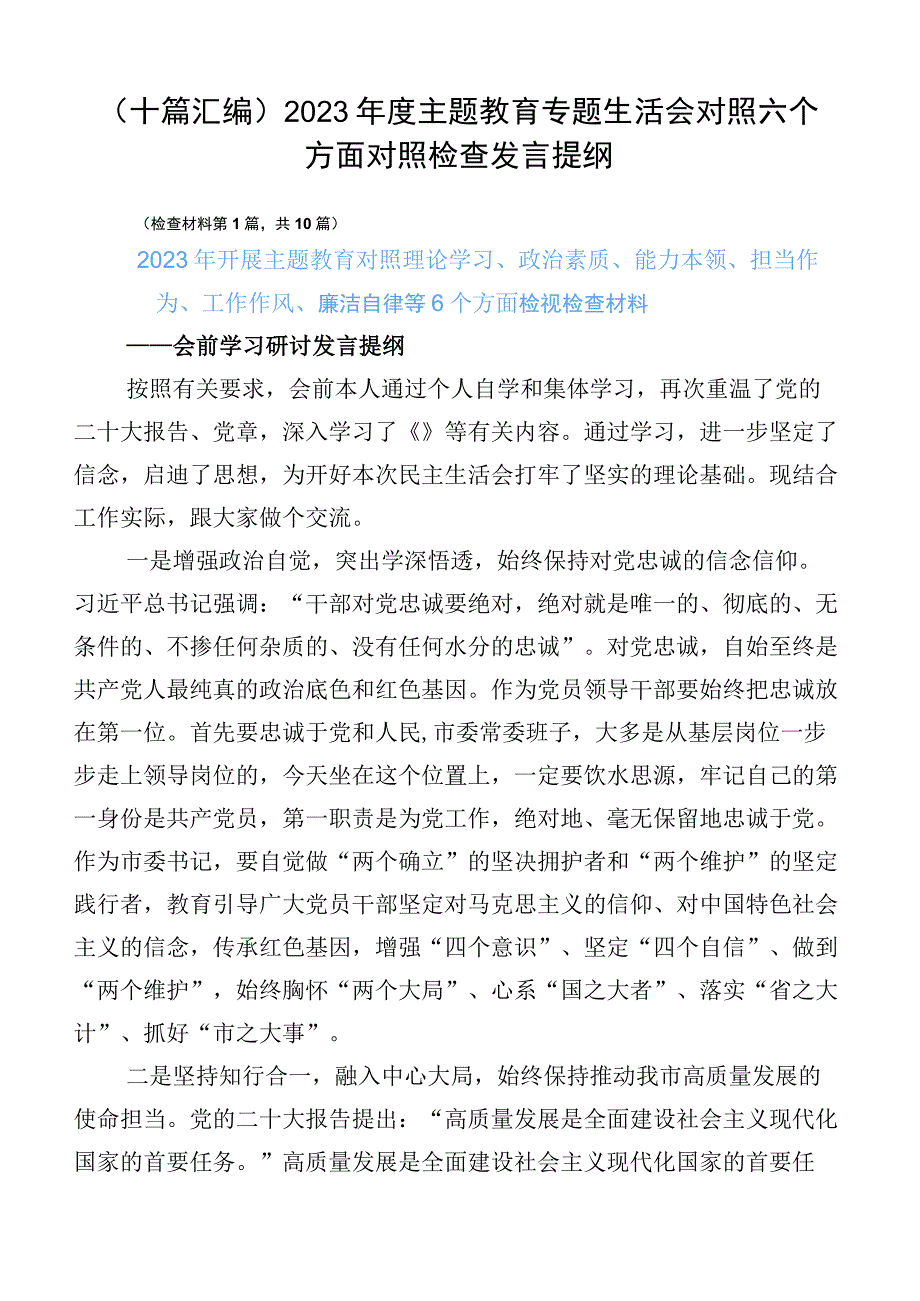 （十篇汇编）2023年度主题教育专题生活会对照六个方面对照检查发言提纲

（检查材料第1篇，共10篇）

2023年开展主题教育对照理论学习、政治素质、能力本领、担当作为、工作作风、廉洁自律等6个方面检视检查材料

——会前学习研讨发言提纲

按照有关要求，会前本人通过个人自学和集体学习，再次重温了党的二十大报告、党章，深入学习了《》等有关内容。通过学习，进一步坚定了信念，启迪了思想，为开好本次民主生活会打牢了坚实的理论基础。现结合工作实际，跟大家做个交流。

一是增强政治自觉，突出学深悟透，始终保持对党忠诚的信念信仰。习近平总书记强调：“干部对党忠诚要绝对，绝对就是唯一的、彻底的、无条件的、不掺任何杂质的、没有任何水分的忠诚”。对党忠诚，自始至终是共产党人最纯真的政治底色和红色基因。作为党员领导干部要始终把忠诚放在第一位。首先要忠诚于党和人民,市委常委班子，大多是从基层岗位一步步走上领导岗位的，今天坐在这个位置上，一定要饮水思源，牢记自己的第一身份是共产党员，第一职责是为党工作，绝对地、毫无保留地忠诚于党。作为市委书记，要自觉做“两个确立”的坚决拥护者和“两个维护”的坚定践行者，教育引导广大党员干部坚定对马克思主义的信仰、对中国特色社会主义的信念，传承红色基因，增强“四个意识”、坚定“四个自信”、做到“两个维护”，始终胸怀“两个大局”、心系“国之大者”、落实“省之大计”、抓好“市之大事”。

二是坚持知行合一，融入中心大局，始终保持推动我市高质量发展的使命担当。党的二十大报告提出：“高质量发展是全面建设社会主义现代化国家的首要任务。”高质量发展是全面建设社会主义现代化国家的首要任